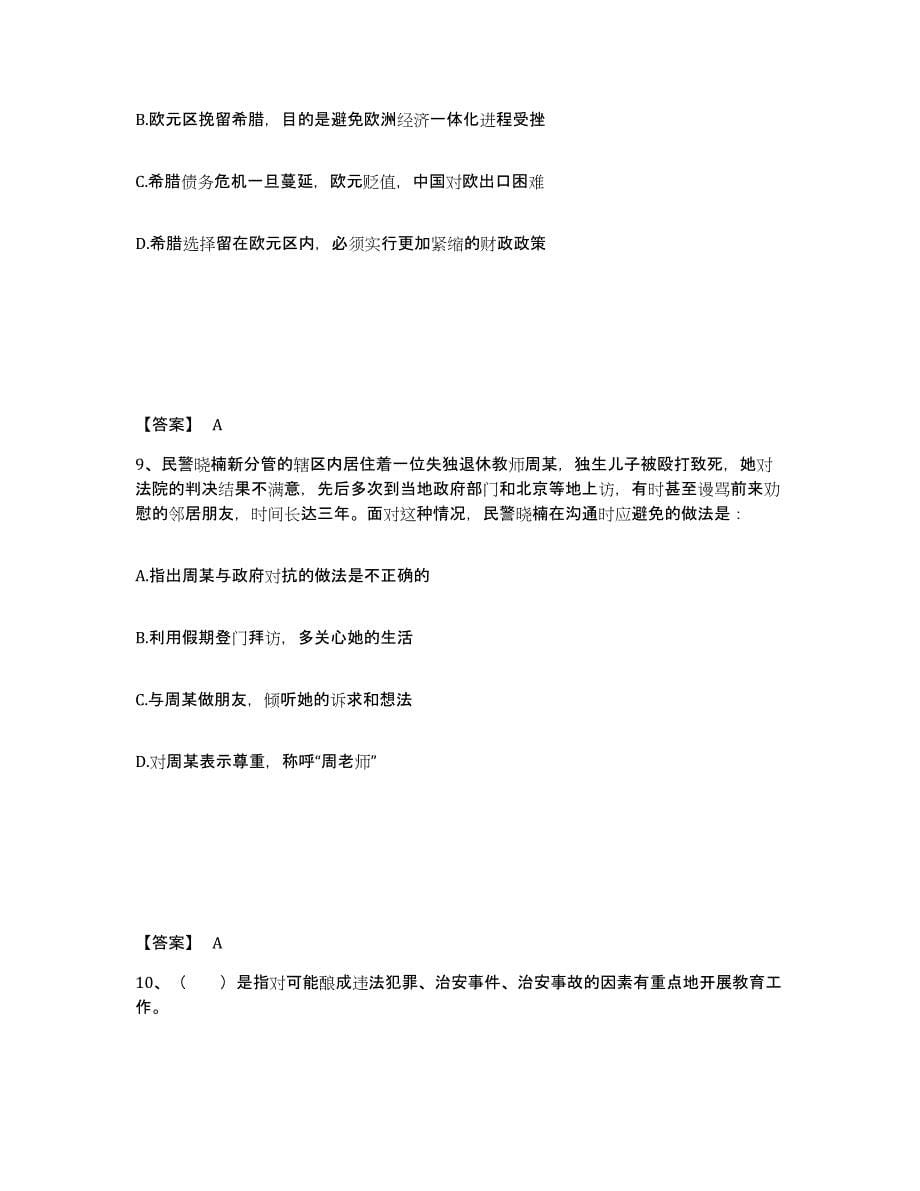 B.欧元区挽留希腊，目的是避免欧洲经济一体化进程受挫

C.希腊债务危机一旦蔓延，欧元贬值，中国对欧出口困难

D.希腊选择留在欧元区内，必须实行更加紧缩的财政政策

【答案】 A

9、民警晓楠新分管的辖区内居住着一位失独退休教师周某，独生儿子被殴打致死，她对法院的判决结果不满意，先后多次到当地政府部门和北京等地上访，有时甚至谩骂前来劝慰的邻居朋友，时间长达三年。面对这种情况，民警晓楠在沟通时应避免的做法是：

A.指出周某与政府对抗的做法是不正确的

B.利用假期登门拜访，多关心她的生活

C.与周某做朋友，倾听她的诉求和想法

D.对周某表示尊重，称呼“周老师”

【答案】 A

10、（　　）是指对可能酿成违法犯罪、治安事件、治安事故的因素有重点地开展教育工作。